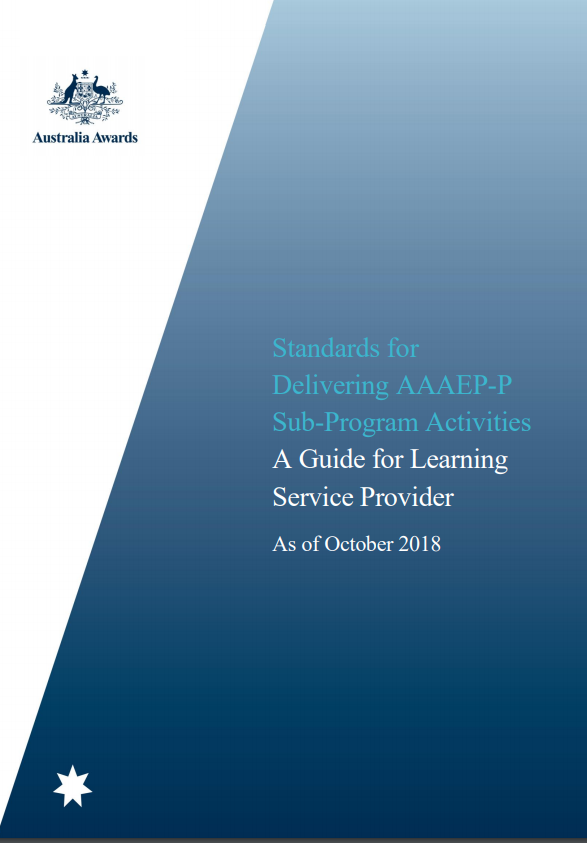 Australia Awards

Standards for Delivering AAAEP-P Sub-Program Activities

A Guide for Learning Service Provider

As of October 2018